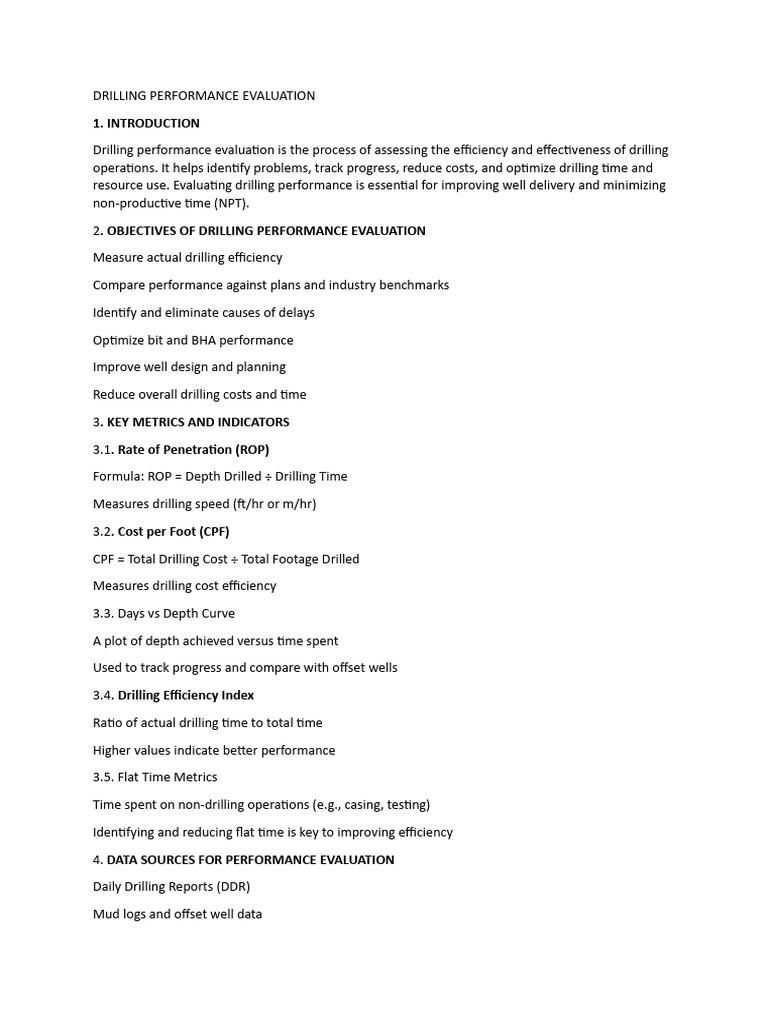 DRILLING PERFORMANCE EVALUATION

1. INTRODUCTION

Drilling performance evaluation is the process of assessing the efficiency and effectiveness of drilling operations. It helps identify problems, track progress, reduce costs, and optimize drilling time and resource use. Evaluating drilling performance is essential for improving well delivery and minimizing non-productive time (NPT).

2. OBJECTIVES OF DRILLING PERFORMANCE EVALUATION

Measure actual drilling efficiency

Compare performance against plans and industry benchmarks

Identify and eliminate causes of delays

Optimize bit and BHA performance

Improve well design and planning

Reduce overall drilling costs and time

3. KEY METRICS AND INDICATORS

3.1. Rate of Penetration (ROP)

Formula: ROP = Depth Drilled ÷ Drilling Time

Measures drilling speed (ft/hr or m/hr)

3.2. Cost per Foot (CPF)

CPF = Total Drilling Cost ÷ Total Footage Drilled

Measures drilling cost efficiency

3.3. Days vs Depth Curve

A plot of depth achieved versus time spent

Used to track progress and compare with offset wells

3.4. Drilling Efficiency Index

Ratio of actual drilling time to total time

Higher values indicate better performance

3.5. Flat Time Metrics

Time spent on non-drilling operations (e.g., casing, testing)

Identifying and reducing flat time is key to improving efficiency

4. DATA SOURCES FOR PERFORMANCE EVALUATION

Daily Drilling Reports (DDR)

Mud logs and offset well data